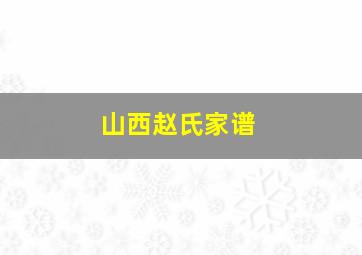 山西赵氏家谱